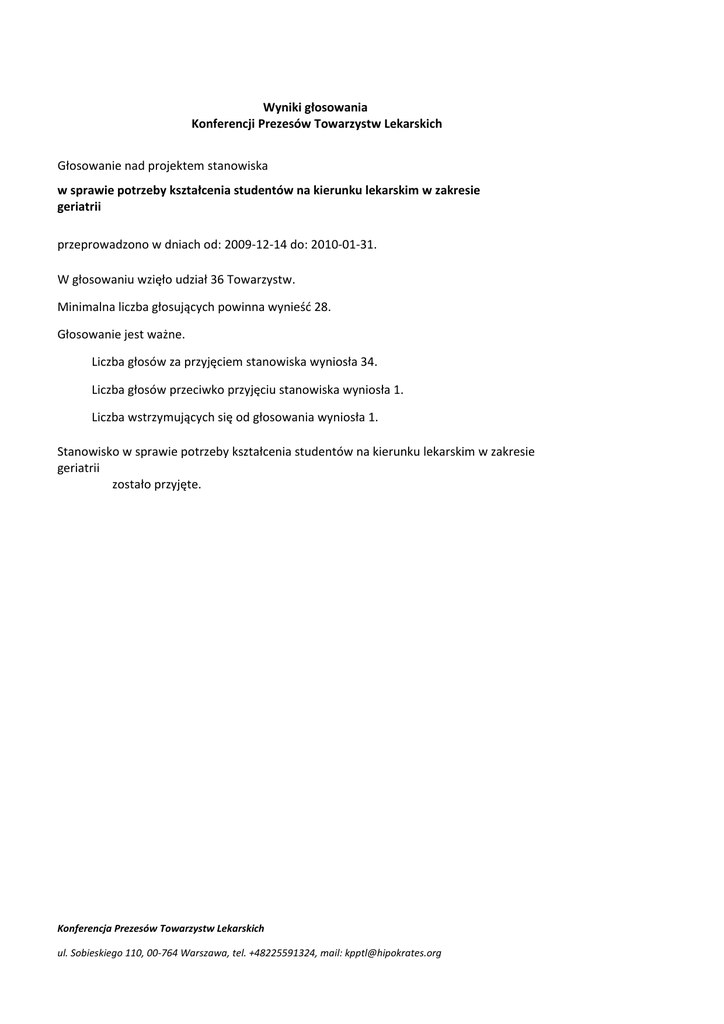 Wyniki głosowania
Konferencji Prezesów Towarzystw Lekarskich

Głosowanie nad projektem stanowiska

w sprawie potrzeby kształcenia studentów na kierunku lekarskim w zakresie geriatrii

przeprowadzono w dniach od: 2009-12-14 do: 2010-01-31.

W głosowaniu wzięło udział 36 Towarzystw.

Minimalna liczba głosujących powinna wynieść 28.

Głosowanie jest ważne.

Liczba głosów za przyjęciem stanowiska wyniosła 34.

Liczba głosów przeciwko przyjęciu stanowiska wyniosła 1.

Liczba wstrzymujących się od głosowania wyniosła 1.

Stanowisko w sprawie potrzeby kształcenia studentów na kierunku lekarskim w zakresie geriatrii
zostało przyjęte.

Konferencja Prezesów Towarzystw Lekarskich

ul. Sobieskiego 110, 00-764 Warszawa, tel. +48225591324, mail: kpptl@hipokrates.org